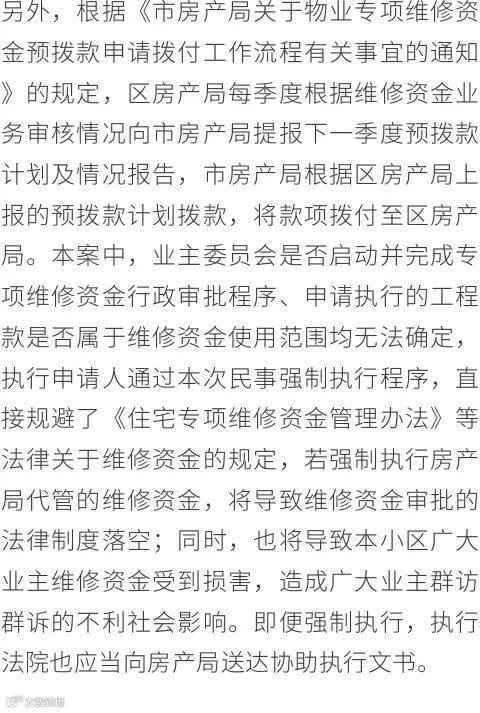 另外，根据《市房产局关于物业专项维修资金预拨款申请拨付工作流程有关事宜的通知》的规定，区房产局每季度根据维修资金业务审核情况向市房产局提报下一季度预拨款计划及情况报告，市房产局根据区房产局上报的预拨款计划拨款，将款项拨付至区房产局。本案中，业主委员会是否启动并完成专项维修资金行政审批程序、申请执行的工程款是否属于维修资金使用范围均无法确定，执行申请人通过本次民事强制执行程序，直接规避了《住宅专项维修资金管理办法》等法律关于维修资金的规定，若强制执行房产局代管的维修资金，将导致维修资金审批的法律制度落空；同时，也将导致本小区广大业主维修资金受到损害，造成广大业主群访群诉的不利社会影响。即便强制执行，执行法院也应当向房产局送达协助执行文书。